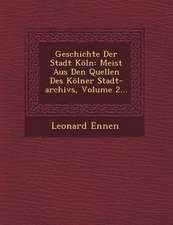 Geschichte Der Stadt Köln: Meist Aus Den Quellen Des Kölner Stadtarchivs, Volume 2...

Leonard Ennen